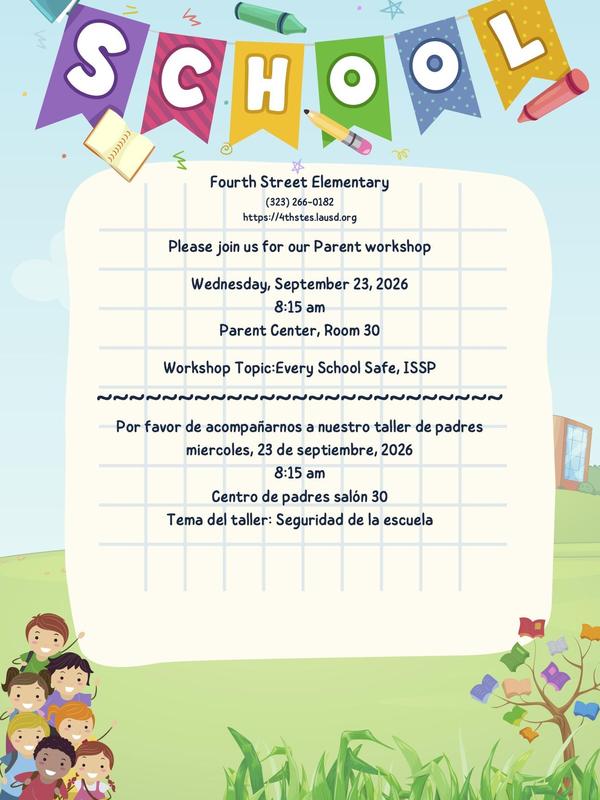 SCHOOL

Fourth Street Elementary
(323) 266-0182
https://4thstes.lausd.org

Please join us for our Parent workshop

Wednesday, September 23, 2026
8:15 am
Parent Center, Room 30

Workshop Topic:Every School Safe, ISSP

~~~~~~~~~~~~~~~~~~~~~~~~~~~~

Por favor de acompañarnos a nuestro taller de padres
miercoles, 23 de septiembre, 2026
8:15 am
Centro de padres salón 30
Tema del taller: Seguridad de la escuela